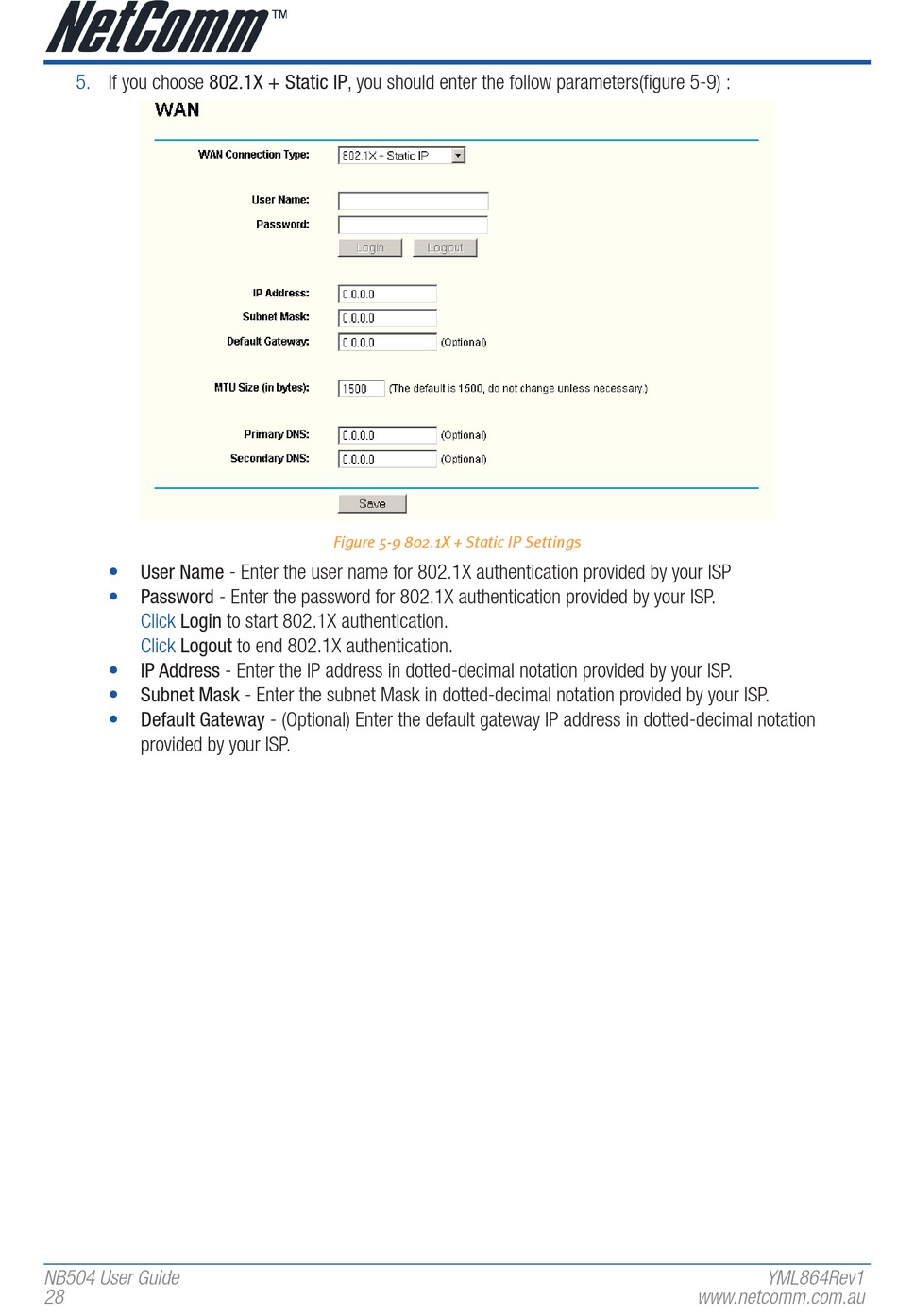 NetComm™

5. If you choose 802.1X + Static IP, you should enter the follow parameters(figure 5-9) :

WAN

WAN Connection Type: 802.1X + Static IP

User Name:
Password:
Login Logout

IP Address: 0.0.0.0
Subnet Mask: 0.0.0.0
Default Gateway: 0.0.0.0 (Optional)

MTU Size (in bytes): 1500 (The default is 1500, do not change unless necessary.)

Primary DNS: 0.0.0.0 (Optional)
Secondary DNS: 0.0.0.0 (Optional)

Save

Figure 5-9 802.1X + Static IP Settings

• User Name - Enter the user name for 802.1X authentication provided by your ISP
• Password - Enter the password for 802.1X authentication provided by your ISP.
Click Login to start 802.1X authentication.
Click Logout to end 802.1X authentication.
• IP Address - Enter the IP address in dotted-decimal notation provided by your ISP.
• Subnet Mask - Enter the subnet Mask in dotted-decimal notation provided by your ISP.
• Default Gateway - (Optional) Enter the default gateway IP address in dotted-decimal notation provided by your ISP.

NB504 User Guide
28
YML864Rev1
www.netcomm.com.au